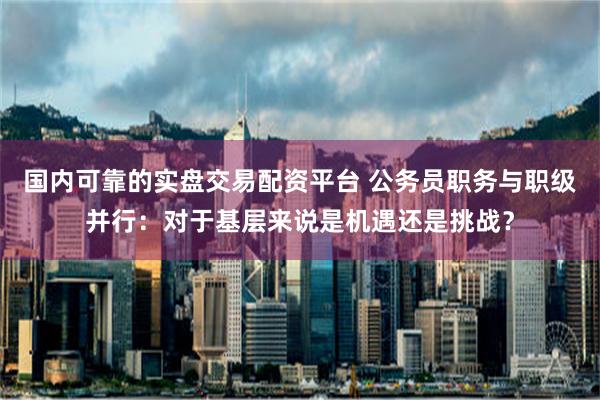 国内可靠的实盘交易配资平台 公务员职务与职级并行：对于基层来说是机遇还是挑战？